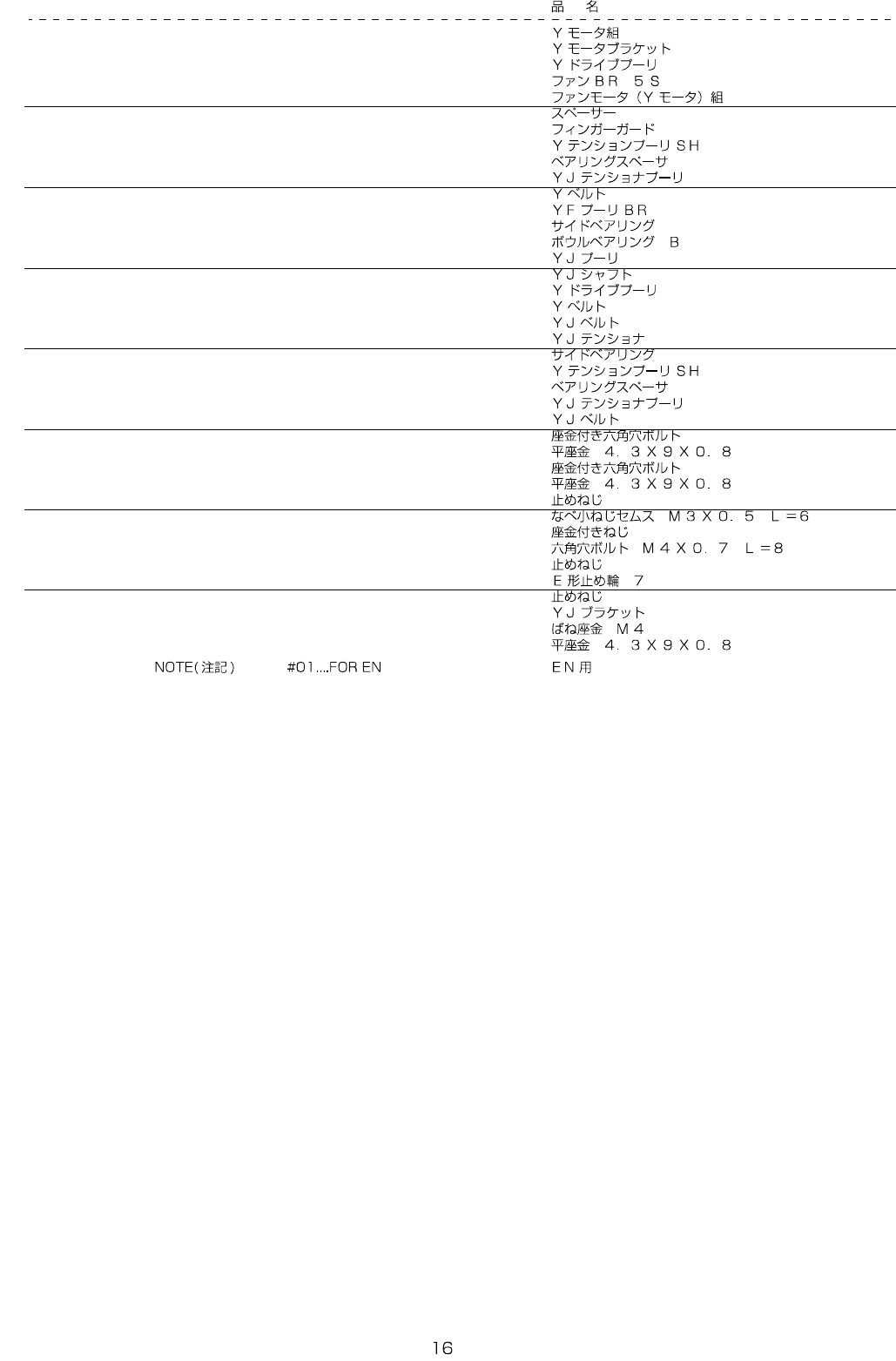 品 名

Yモータ組
Yモータブラケット
Yドライブプーリ
ファンBR 5S
ファンモータ(Yモータ)組

スペーサー
フィンガーガード
YテンションプーリSH
ベアリングスペーサ
YJテンショナプーリ

Yベルト
YFプーリBR
サイドベアリング
ボウルベアリング B
YJプーリ

YJシャフト
Yドライブプーリ
Yベルト
YJベルト
YJテンショナ

サイドベアリング
YテンションプーリSH
ベアリングスペーサ
YJテンショナプーリ
YJベルト

座金付き六角穴ボルト
平座金 4.3X9X0.8
座金付き六角穴ボルト
平座金 4.3X9X0.8
止めねじ

なべ小ねじセムス M3X0.5 L=6
座金付きねじ
六角穴ボルト M4X0.7 L=8
止めねじ
E形止め輪 7

止めねじ
YJブラケット
ばね座金 M4
平座金 4.3X9X0.8

NOTE(注記) #01....FOR EN EN用

16